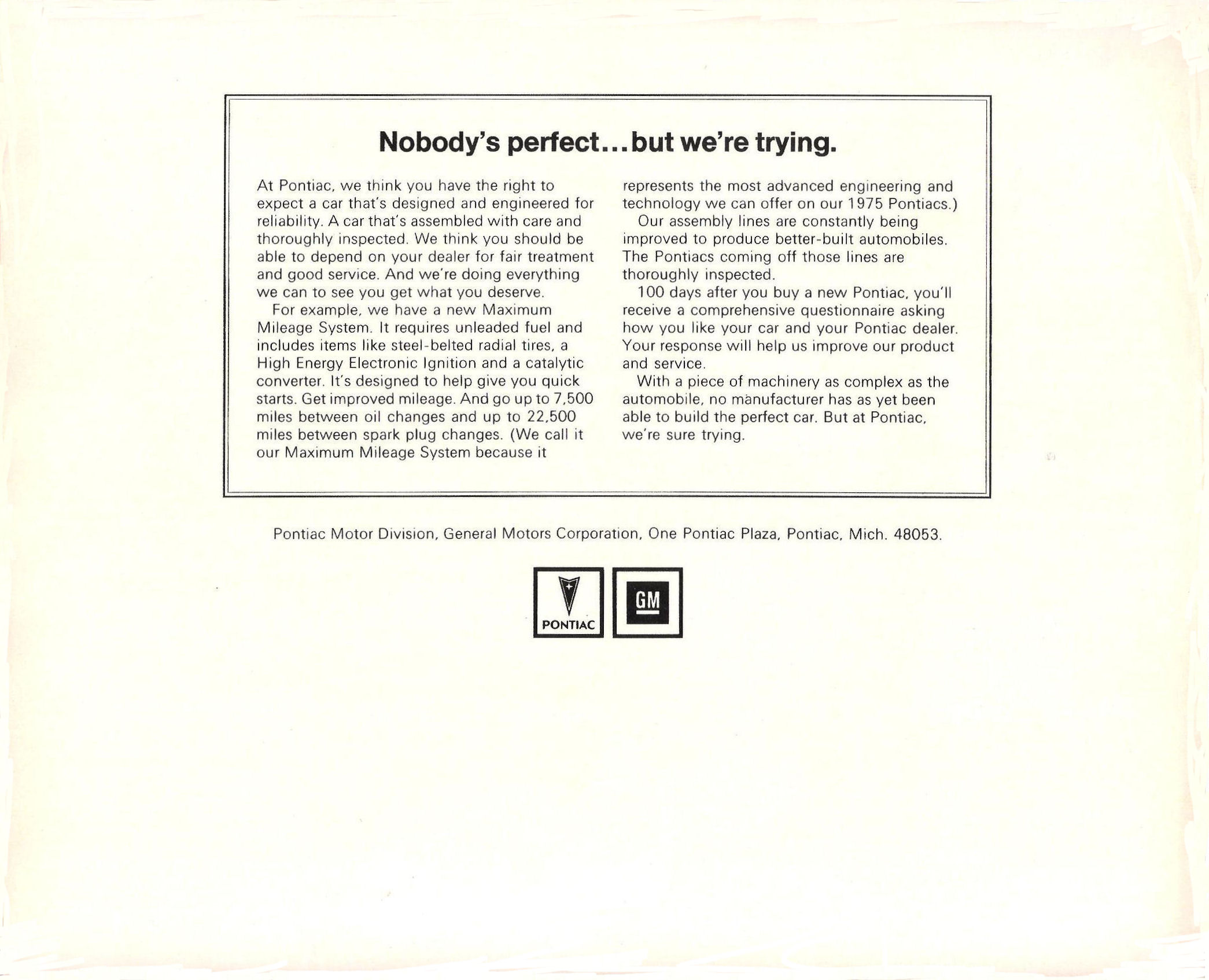 Nobody's perfect...but we're trying.

At Pontiac, we think you have the right to expect a car that's designed and engineered for reliability. A car that's assembled with care and thoroughly inspected. We think you should be able to depend on your dealer for fair treatment and good service. And we're doing everything we can to see you get what you deserve.

For example, we have a new Maximum Mileage System. It requires unleaded fuel and includes items like steel-belted radial tires, a High Energy Electronic Ignition and a catalytic converter. It's designed to help give you quick starts. Get improved mileage. And go up to 7,500 miles between oil changes and up to 22,500 miles between spark plug changes. (We call it our Maximum Mileage System because it represents the most advanced engineering and technology we can offer on our 1975 Pontiacs.)

Our assembly lines are constantly being improved to produce better-built automobiles. The Pontiacs coming off those lines are thoroughly inspected.

100 days after you buy a new Pontiac, you'll receive a comprehensive questionnaire asking how you like your car and your Pontiac dealer. Your response will help us improve our product and service.

With a piece of machinery as complex as the automobile, no manufacturer has as yet been able to build the perfect car. But at Pontiac, we're sure trying.

Pontiac Motor Division, General Motors Corporation, One Pontiac Plaza, Pontiac, Mich. 48053.

PONTIAC

GM